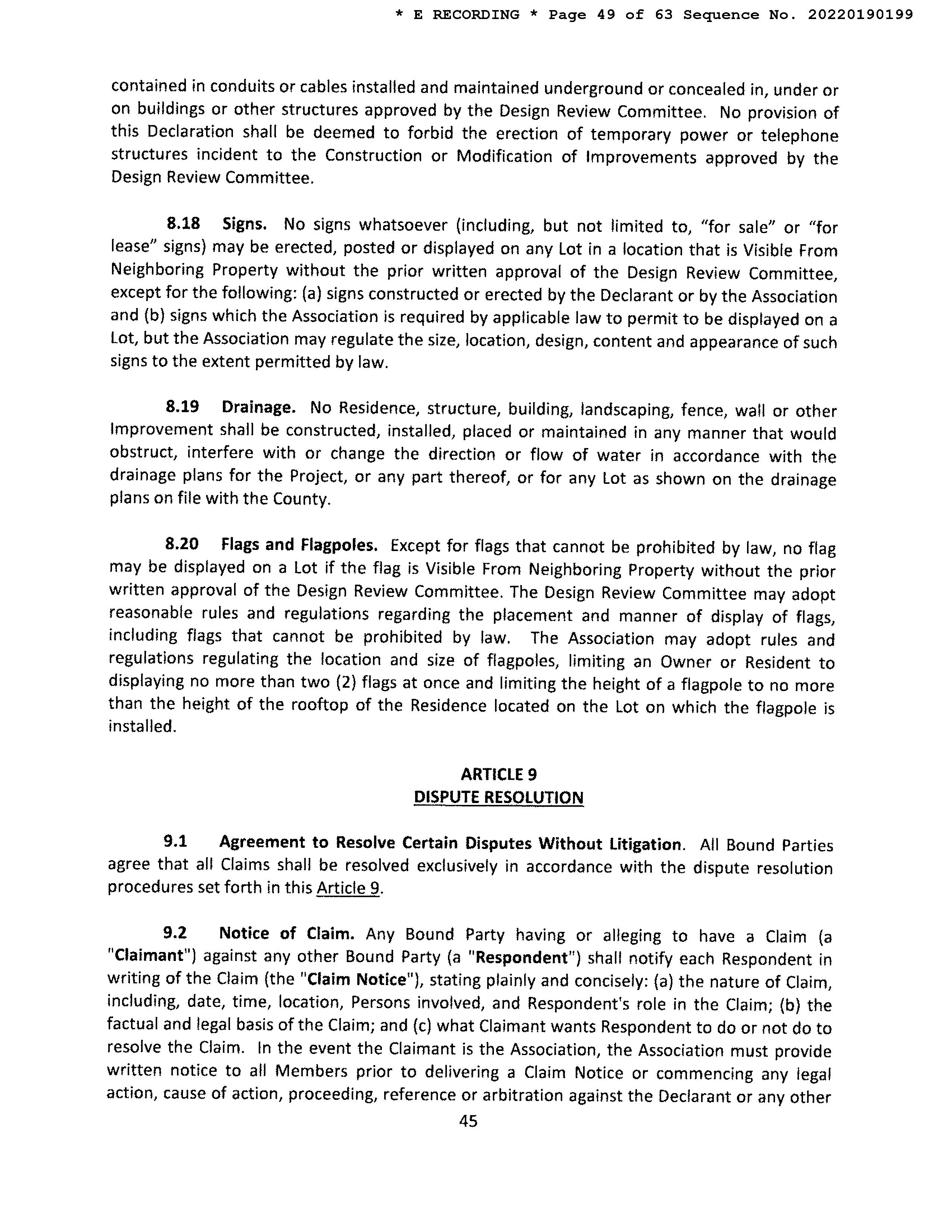 * E RECORDING * Page 49 of 63 Sequence No. 20220190199

contained in conduits or cables installed and maintained underground or concealed in, under or on buildings or other structures approved by the Design Review Committee. No provision of this Declaration shall be deemed to forbid the erection of temporary power or telephone structures incident to the Construction or Modification of Improvements approved by the Design Review Committee.

8.18 Signs. No signs whatsoever (including, but not limited to, "for sale" or "for lease" signs) may be erected, posted or displayed on any Lot in a location that is Visible From Neighboring Property without the prior written approval of the Design Review Committee, except for the following: (a) signs constructed or erected by the Declarant or by the Association and (b) signs which the Association is required by applicable law to permit to be displayed on a Lot, but the Association may regulate the size, location, design, content and appearance of such signs to the extent permitted by law.

8.19 Drainage. No Residence, structure, building, landscaping, fence, wall or other Improvement shall be constructed, installed, placed or maintained in any manner that would obstruct, interfere with or change the direction or flow of water in accordance with the drainage plans for the Project, or any part thereof, or for any Lot as shown on the drainage plans on file with the County.

8.20 Flags and Flagpoles. Except for flags that cannot be prohibited by law, no flag may be displayed on a Lot if the flag is Visible From Neighboring Property without the prior written approval of the Design Review Committee. The Design Review Committee may adopt reasonable rules and regulations regarding the placement and manner of display of flags, including flags that cannot be prohibited by law. The Association may adopt rules and regulations regulating the location and size of flagpoles, limiting an Owner or Resident to displaying no more than two (2) flags at once and limiting the height of a flagpole to no more than the height of the rooftop of the Residence located on the Lot on which the flagpole is installed.

ARTICLE 9
DISPUTE RESOLUTION

9.1 Agreement to Resolve Certain Disputes Without Litigation. All Bound Parties agree that all Claims shall be resolved exclusively in accordance with the dispute resolution procedures set forth in this Article 9.

9.2 Notice of Claim. Any Bound Party having or alleging to have a Claim (a "Claimant") against any other Bound Party (a "Respondent") shall notify each Respondent in writing of the Claim (the "Claim Notice"), stating plainly and concisely: (a) the nature of Claim, including, date, time, location, Persons involved, and Respondent's role in the Claim; (b) the factual and legal basis of the Claim; and (c) what Claimant wants Respondent to do or not do to resolve the Claim. In the event the Claimant is the Association, the Association must provide written notice to all Members prior to delivering a Claim Notice or commencing any legal action, cause of action, proceeding, reference or arbitration against the Declarant or any other

45